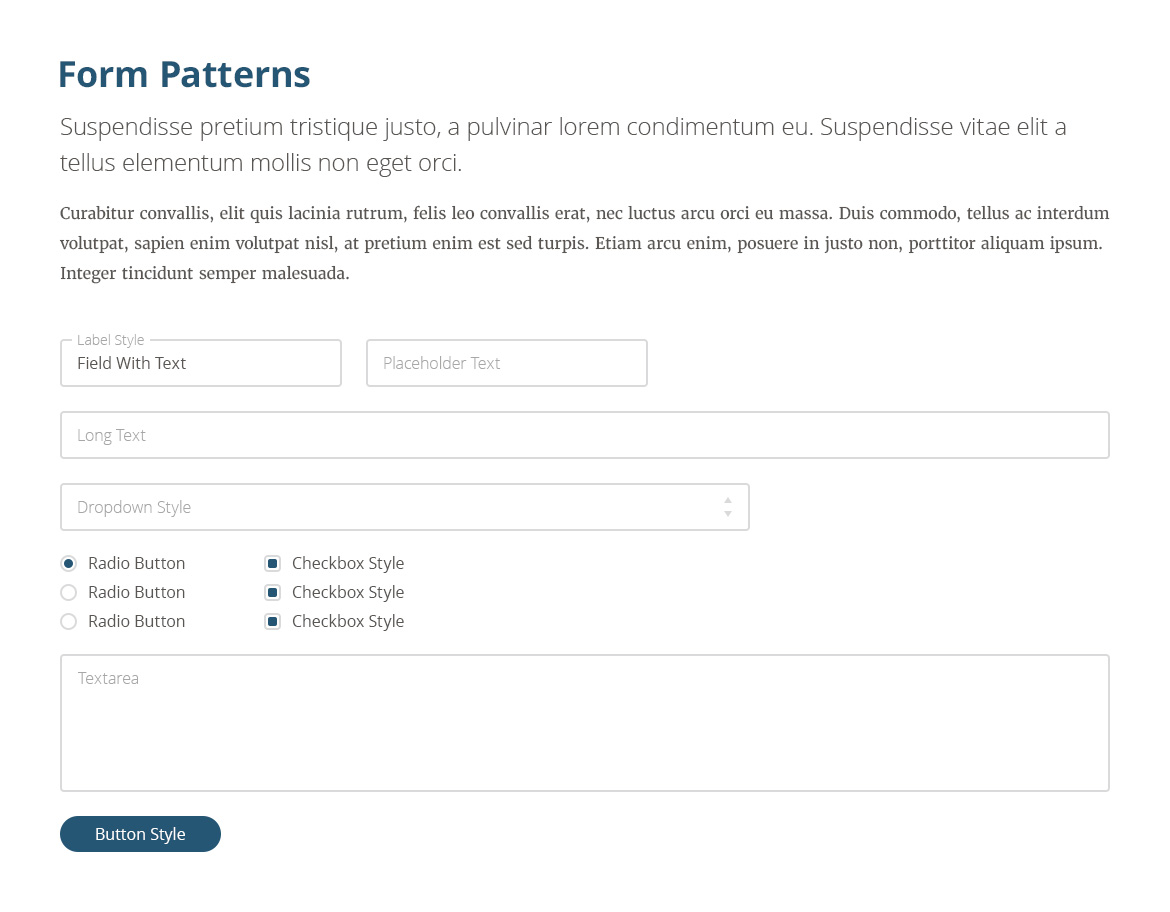 Form Patterns

Suspendisse pretium tristique justo, a pulvinar lorem condimentum eu. Suspendisse vitae elit a tellus elementum mollis non eget orci.

Curabitur convallis, elit quis lacinia rutrum, felis leo convallis erat, nec luctus arcu orci eu massa. Duis commodo, tellus ac interdum volutpat, sapien enim volutpat nisl, at pretium enim est sed turpis. Etiam arcu enim, posuere in justo non, porttitor aliquam ipsum. Integer tincidunt semper malesuada.

Label Style
Field With Text

Placeholder Text

Long Text

Dropdown Style

Radio Button
Radio Button
Radio Button

Checkbox Style
Checkbox Style
Checkbox Style

Textarea

Button Style